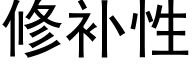 修补性